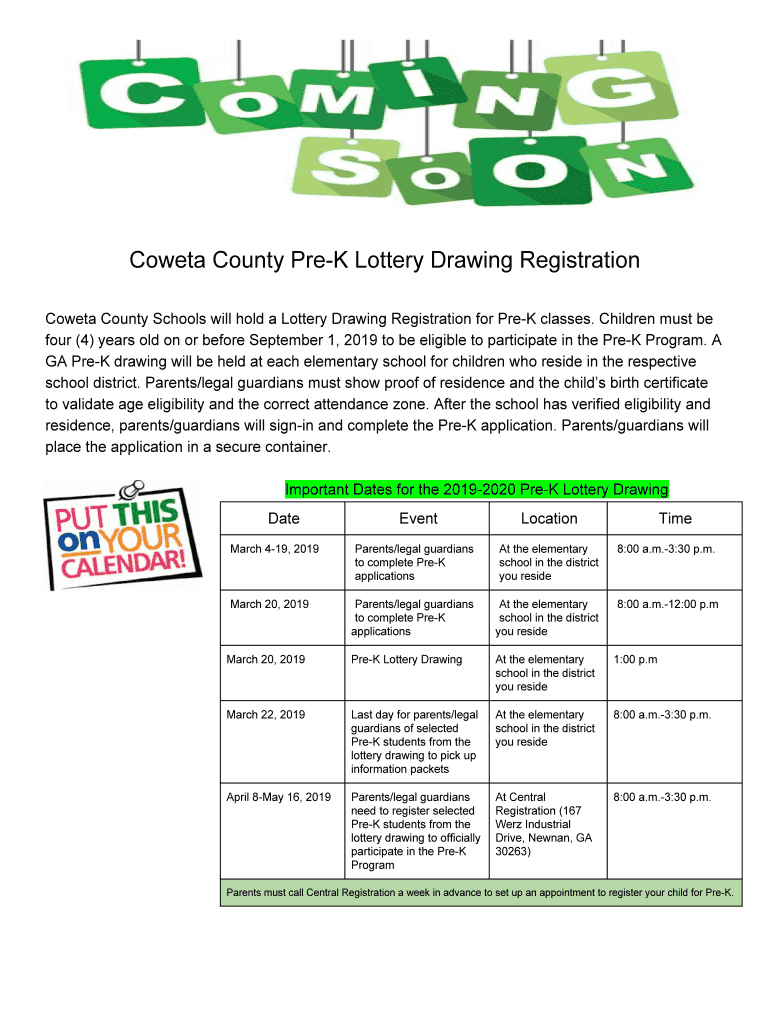 COMING SOON

Coweta County Pre-K Lottery Drawing Registration

Coweta County Schools will hold a Lottery Drawing Registration for Pre-K classes. Children must be four (4) years old on or before September 1, 2019 to be eligible to participate in the Pre-K Program. A GA Pre-K drawing will be held at each elementary school for children who reside in the respective school district. Parents/legal guardians must show proof of residence and the child's birth certificate to validate age eligibility and the correct attendance zone. After the school has verified eligibility and residence, parents/guardians will sign-in and complete the Pre-K application. Parents/guardians will place the application in a secure container.

PUT THIS on YOUR CALENDAR!

Important Dates for the 2019-2020 Pre-K Lottery Drawing

| Date | Event | Location | Time |
|---|---|---|---|
| March 4-19, 2019 | Parents/legal guardians to complete Pre-K applications | At the elementary school in the district you reside | 8:00 a.m.-3:30 p.m. |
| March 20, 2019 | Parents/legal guardians to complete Pre-K applications | At the elementary school in the district you reside | 8:00 a.m.-12:00 p.m |
| March 20, 2019 | Pre-K Lottery Drawing | At the elementary school in the district you reside | 1:00 p.m |
| March 22, 2019 | Last day for parents/legal guardians of selected Pre-K students from the lottery drawing to pick up information packets | At the elementary school in the district you reside | 8:00 a.m.-3:30 p.m. |
| April 8-May 16, 2019 | Parents/legal guardians need to register selected Pre-K students from the lottery drawing to officially participate in the Pre-K Program | At Central Registration (167 Werz Industrial Drive, Newnan, GA 30263) | 8:00 a.m.-3:30 p.m. |

Parents must call Central Registration a week in advance to set up an appointment to register your child for Pre-K.